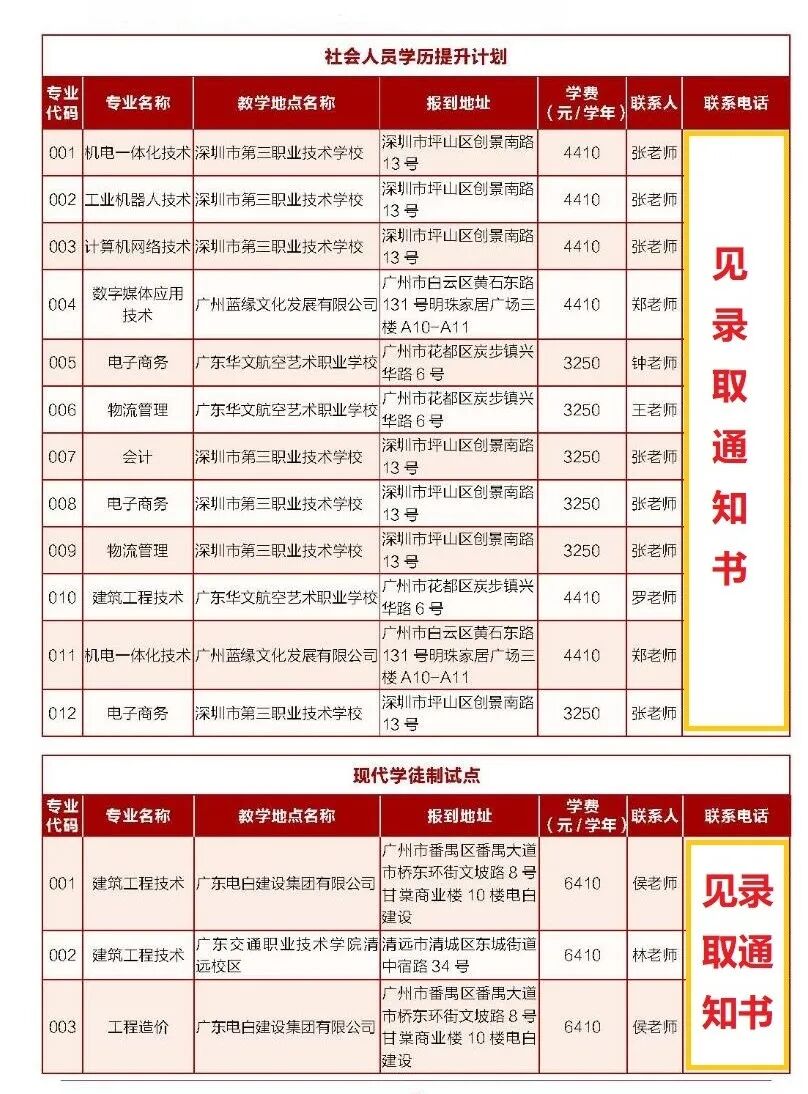 社会人员学历提升计划

| 专业代码 | 专业名称 | 教学地点名称 | 报到地址 | 学费（元/学年） | 联系人 | 联系电话 |
|---|---|---|---|---|---|---|
| 001 | 机电一体化技术 | 深圳市第三职业技术学校 | 深圳市坪山区创景南路13号 | 4410 | 张老师 | 见录取通知书 |
| 002 | 工业机器人技术 | 深圳市第三职业技术学校 | 深圳市坪山区创景南路13号 | 4410 | 张老师 | |
| 003 | 计算机网络技术 | 深圳市第三职业技术学校 | 深圳市坪山区创景南路13号 | 4410 | 张老师 | |
| 004 | 数字媒体应用技术 | 广州蓝缘文化发展有限公司 | 广州市白云区黄石东路131号明珠家居广场三楼A10-A11 | 4410 | 郑老师 | |
| 005 | 电子商务 | 广东华文航空艺术职业学校 | 广州市花都区炭步镇兴华路6号 | 3250 | 钟老师 | |
| 006 | 物流管理 | 广东华文航空艺术职业学校 | 广州市花都区炭步镇兴华路6号 | 3250 | 王老师 | |
| 007 | 会计 | 深圳市第三职业技术学校 | 深圳市坪山区创景南路13号 | 3250 | 张老师 | |
| 008 | 电子商务 | 深圳市第三职业技术学校 | 深圳市坪山区创景南路13号 | 3250 | 张老师 | |
| 009 | 物流管理 | 深圳市第三职业技术学校 | 深圳市坪山区创景南路13号 | 3250 | 张老师 | |
| 010 | 建筑工程技术 | 广东华文航空艺术职业学校 | 广州市花都区炭步镇兴华路6号 | 4410 | 罗老师 | |
| 011 | 机电一体化技术 | 广州蓝缘文化发展有限公司 | 广州市白云区黄石东路131号明珠家居广场三楼A10-A11 | 4410 | 郑老师 | |
| 012 | 电子商务 | 深圳市第三职业技术学校 | 深圳市坪山区创景南路13号 | 3250 | 张老师 | |

现代学徒制试点

| 专业代码 | 专业名称 | 教学地点名称 | 报到地址 | 学费（元/学年） | 联系人 | 联系电话 |
|---|---|---|---|---|---|---|
| 001 | 建筑工程技术 | 广东电白建设集团有限公司 | 广州市番禺区番禺大道市桥东环街文坡路8号甘棠商业楼10楼电白建设 | 6410 | 侯老师 | 见录取通知书 |
| 002 | 建筑工程技术 | 广东交通职业技术学院清远校区 | 清远市清城区东城街道中宿路34号 | 6410 | 林老师 | |
| 003 | 工程造价 | 广东电白建设集团有限公司 | 广州市番禺区番禺大道市桥东环街文坡路8号甘棠商业楼10楼电白建设 | 6410 | 侯老师 | |